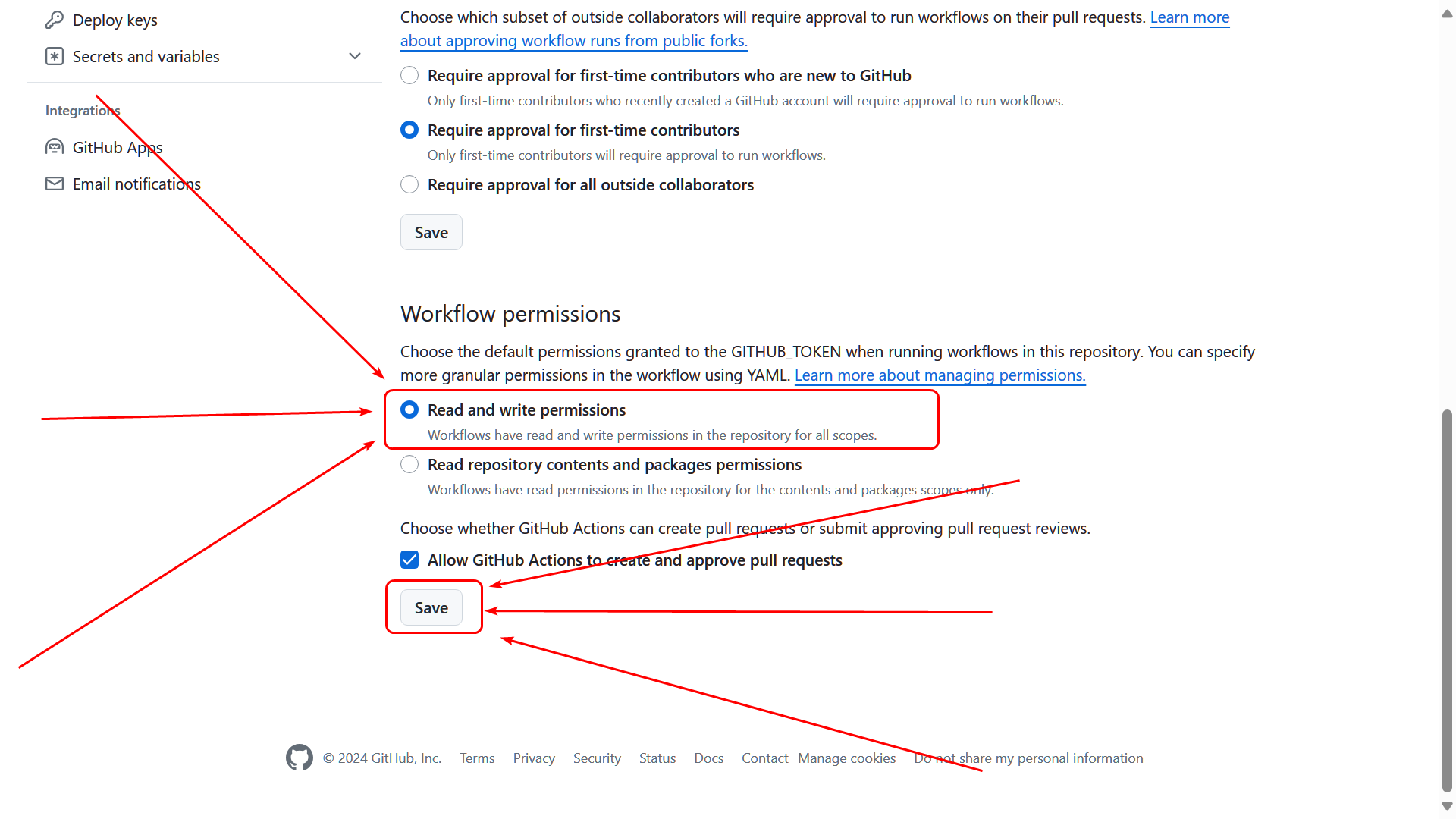 Deploy keys

Secrets and variables

Integrations

GitHub Apps

Email notifications

Choose which subset of outside collaborators will require approval to run workflows on their pull requests. Learn more about approving workflow runs from public forks.

Require approval for first-time contributors who are new to GitHub

Only first-time contributors who recently created a GitHub account will require approval to run workflows.

Require approval for first-time contributors

Only first-time contributors will require approval to run workflows.

Require approval for all outside collaborators

Save

Workflow permissions

Choose the default permissions granted to the GITHUB_TOKEN when running workflows in this repository. You can specify more granular permissions in the workflow using YAML. Learn more about managing permissions.

Read and write permissions

Workflows have read and write permissions in the repository for all scopes.

Read repository contents and packages permissions

Workflows have read permissions in the repository for the contents and packages scopes only.

Choose whether GitHub Actions can create pull requests or submit approving pull request reviews.

Allow GitHub Actions to create and approve pull requests

Save

© 2024 GitHub, Inc. Terms Privacy Security Status Docs Contact Manage cookies Do not share my personal information